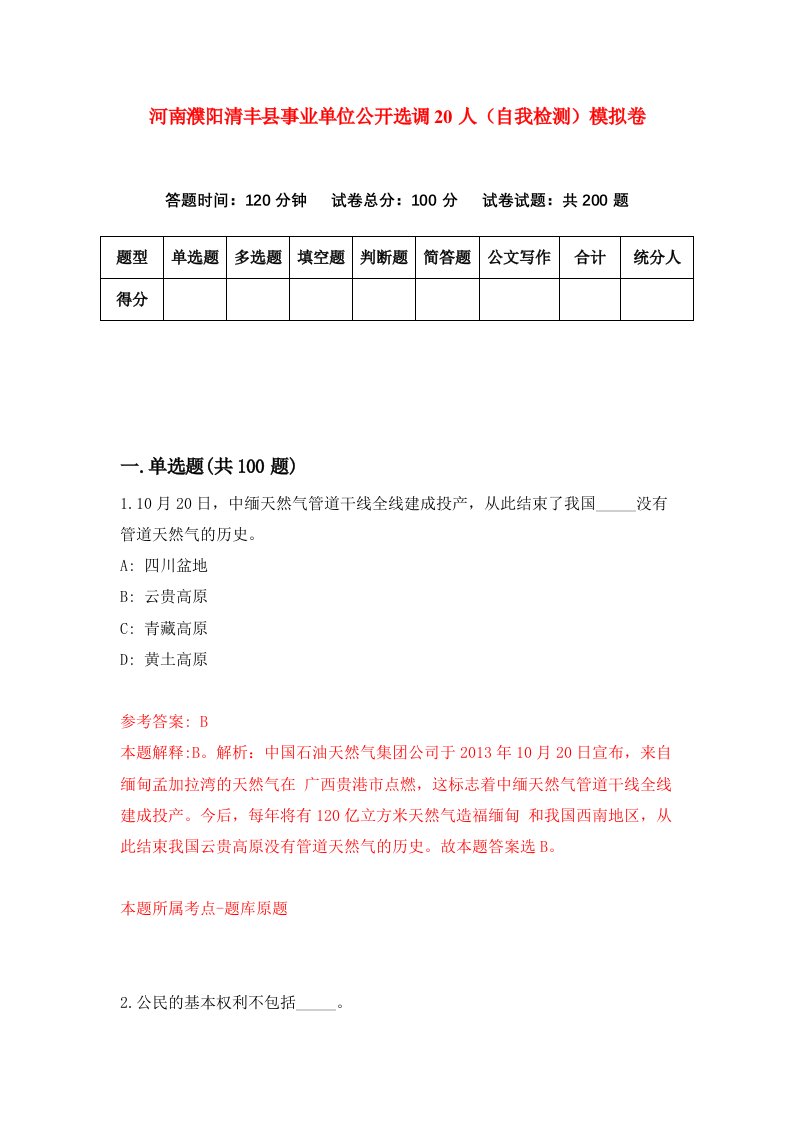 河南濮阳清丰县事业单位公开选调20人（自我检测）模拟卷

答题时间：120分钟　试卷总分：100分　试卷试题：共200题

| 题型 | 单选题 | 多选题 | 填空题 | 判断题 | 简答题 | 公文写作 | 合计 | 统分人 |
|---|---|---|---|---|---|---|---|---|
| 得分 | | | | | | | | |

一.单选题(共100题)

1.10月20日，中缅天然气管道干线全线建成投产，从此结束了我国_____没有管道天然气的历史。

A: 四川盆地

B: 云贵高原

C: 青藏高原

D: 黄土高原

参考答案: B

本题解释:B。解析：中国石油天然气集团公司于2013年10月20日宣布，来自缅甸孟加拉湾的天然气在 广西贵港市点燃，这标志着中缅天然气管道干线全线建成投产。今后，每年将有120亿立方米天然气造福缅甸 和我国西南地区，从此结束我国云贵高原没有管道天然气的历史。故本题答案选B。

本题所属考点-题库原题

2.公民的基本权利不包括_____。